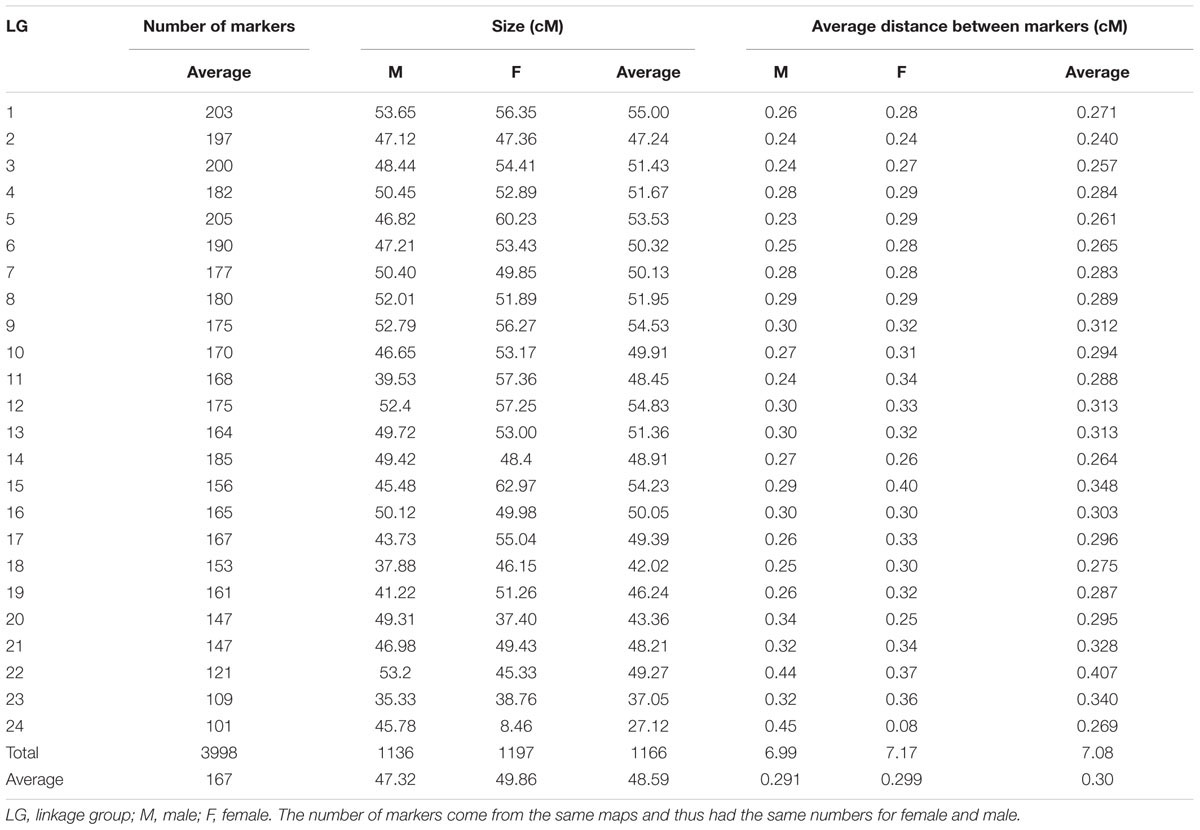 | LG | Number of markers | Size (cM) | | | Average distance between markers (cM) | | |
|---|---|---|---|---|---|---|---|
| | Average | M | F | Average | M | F | Average |
| 1 | 203 | 53.65 | 56.35 | 55.00 | 0.26 | 0.28 | 0.271 |
| 2 | 197 | 47.12 | 47.36 | 47.24 | 0.24 | 0.24 | 0.240 |
| 3 | 200 | 48.44 | 54.41 | 51.43 | 0.24 | 0.27 | 0.257 |
| 4 | 182 | 50.45 | 52.89 | 51.67 | 0.28 | 0.29 | 0.284 |
| 5 | 205 | 46.82 | 60.23 | 53.53 | 0.23 | 0.29 | 0.261 |
| 6 | 190 | 47.21 | 53.43 | 50.32 | 0.25 | 0.28 | 0.265 |
| 7 | 177 | 50.40 | 49.85 | 50.13 | 0.28 | 0.28 | 0.283 |
| 8 | 180 | 52.01 | 51.89 | 51.95 | 0.29 | 0.29 | 0.289 |
| 9 | 175 | 52.79 | 56.27 | 54.53 | 0.30 | 0.32 | 0.312 |
| 10 | 170 | 46.65 | 53.17 | 49.91 | 0.27 | 0.31 | 0.294 |
| 11 | 168 | 39.53 | 57.36 | 48.45 | 0.24 | 0.34 | 0.288 |
| 12 | 175 | 52.4 | 57.25 | 54.83 | 0.30 | 0.33 | 0.313 |
| 13 | 164 | 49.72 | 53.00 | 51.36 | 0.30 | 0.32 | 0.313 |
| 14 | 185 | 49.42 | 48.4 | 48.91 | 0.27 | 0.26 | 0.264 |
| 15 | 156 | 45.48 | 62.97 | 54.23 | 0.29 | 0.40 | 0.348 |
| 16 | 165 | 50.12 | 49.98 | 50.05 | 0.30 | 0.30 | 0.303 |
| 17 | 167 | 43.73 | 55.04 | 49.39 | 0.26 | 0.33 | 0.296 |
| 18 | 153 | 37.88 | 46.15 | 42.02 | 0.25 | 0.30 | 0.275 |
| 19 | 161 | 41.22 | 51.26 | 46.24 | 0.26 | 0.32 | 0.287 |
| 20 | 147 | 49.31 | 37.40 | 43.36 | 0.34 | 0.25 | 0.295 |
| 21 | 147 | 46.98 | 49.43 | 48.21 | 0.32 | 0.34 | 0.328 |
| 22 | 121 | 53.2 | 45.33 | 49.27 | 0.44 | 0.37 | 0.407 |
| 23 | 109 | 35.33 | 38.76 | 37.05 | 0.32 | 0.36 | 0.340 |
| 24 | 101 | 45.78 | 8.46 | 27.12 | 0.45 | 0.08 | 0.269 |
| Total | 3998 | 1136 | 1197 | 1166 | 6.99 | 7.17 | 7.08 |
| Average | 167 | 47.32 | 49.86 | 48.59 | 0.291 | 0.299 | 0.30 |

LG, linkage group; M, male; F, female. The number of markers come from the same maps and thus had the same numbers for female and male.